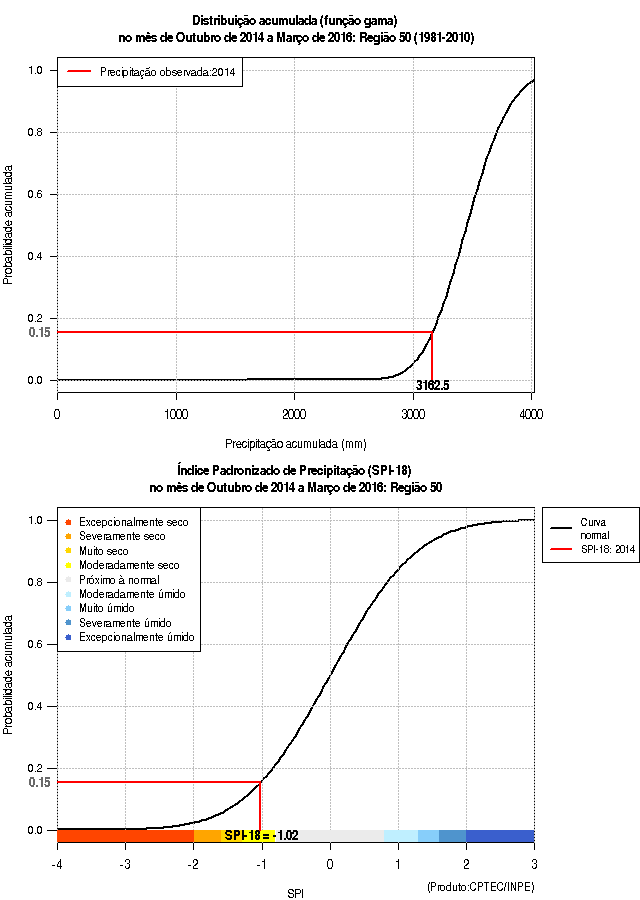 Distribuição acumulada (função gama)
no mês de Outubro de 2014 a Março de 2016: Região 50 (1981-2010)

Precipitação observada:2014

Probabilidade acumulada

1.0
0.8
0.6
0.4
0.2
0.15
0.0

3162.5

0
1000
2000
3000
4000

Precipitação acumulada (mm)

Índice Padronizado de Precipitação (SPI-18)
no mês de Outubro de 2014 a Março de 2016: Região 50

Excepcionalmente seco
Severamente seco
Muito seco
Moderadamente seco
Próximo à normal
Moderadamente úmido
Muito úmido
Severamente úmido
Excepcionalmente úmido

Curva normal
SPI-18: 2014

Probabilidade acumulada

1.0
0.8
0.6
0.4
0.2
0.15
0.0

SPI-18 = -1.02

-4
-3
-2
-1
0
1
2
3

SPI

(Produto:CPTEC/INPE)